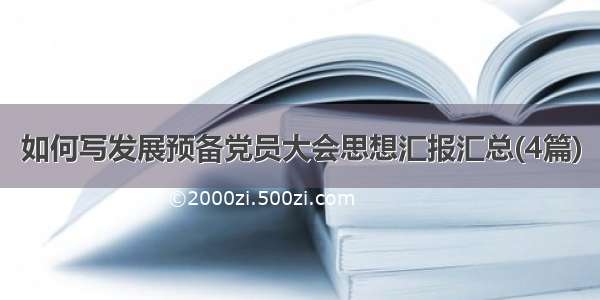 如何写发展预备党员大会思想汇报汇总(4篇)

©2000zi.500zi.com